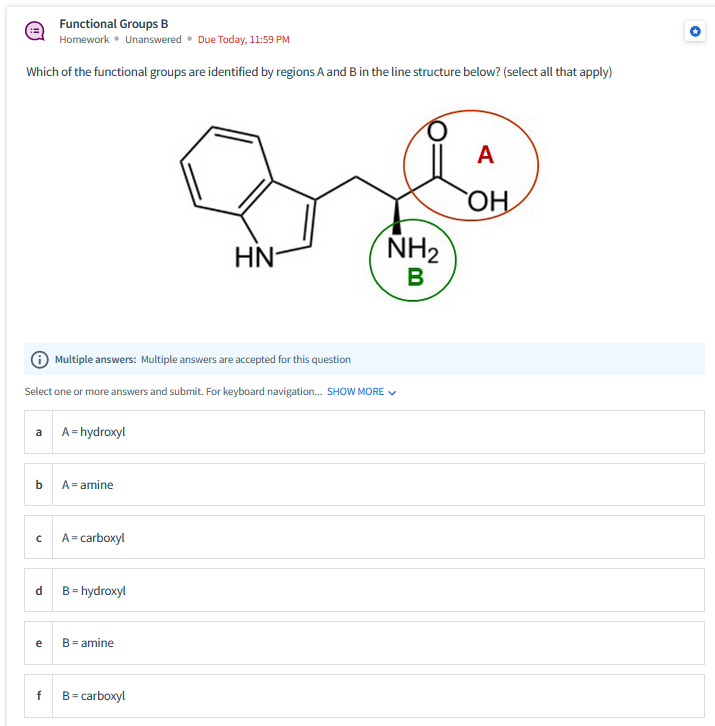 Functional Groups B
Homework • Unanswered • Due Today, 11:59 PM

Which of the functional groups are identified by regions A and B in the line structure below? (select all that apply)

O
A
OH
HN
$NH_2$
B

Multiple answers: Multiple answers are accepted for this question

Select one or more answers and submit. For keyboard navigation... SHOW MORE

a A = hydroxyl

b A = amine

c A = carboxyl

d B = hydroxyl

e B = amine

f B = carboxyl